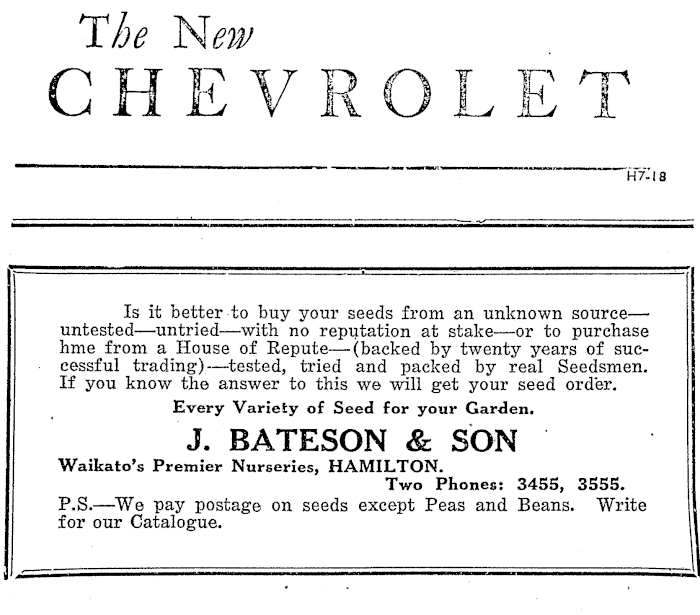 The New
CHEVROLET

H7-18

Is it better to buy your seeds from an unknown source—untested—untried—with no reputation at stake—or to purchase hme from a House of Repute—(backed by twenty years of successful trading)—tested, tried and packed by real Seedsmen. If you know the answer to this we will get your seed order.

Every Variety of Seed for your Garden.

J. BATESON & SON

Waikato's Premier Nurseries, HAMILTON.

Two Phones: 3455, 3555.

P.S.—We pay postage on seeds except Peas and Beans. Write for our Catalogue.